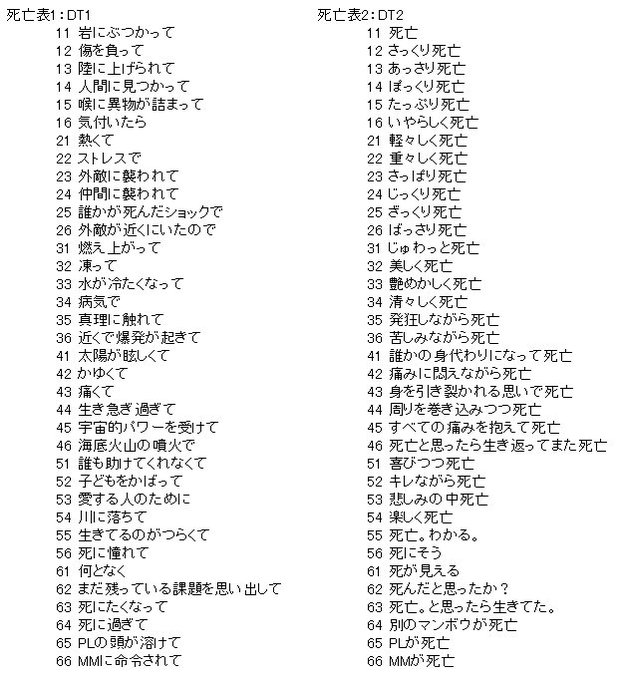 死亡表1：DT1
11 岩にぶつかって
12 傷を負って
13 陸に上げられて
14 人間に見つかって
15 喉に異物が詰まって
16 気付いたら
21 熱くて
22 ストレスで
23 外敵に襲われて
24 仲間に襲われて
25 誰かが死んだショックで
26 外敵が近くにいたので
31 燃え上がって
32 凍って
33 水が冷たくなって
34 病気で
35 真理に触れて
36 近くで爆発が起きて
41 太陽が眩しくて
42 かゆくて
43 痛くて
44 生き急ぎ過ぎて
45 宇宙的パワーを受けて
46 海底火山の噴火で
51 誰も助けてくれなくて
52 子どもをかばって
53 愛する人のために
54 川に落ちて
55 生きてるのがつらくて
56 死に憧れて
61 何となく
62 まだ残っている課題を思い出して
63 死にたくなって
64 死に過ぎて
65 PLの頭が溶けて
66 MMに命令されて

死亡表2：DT2
11 死亡
12 さっくり死亡
13 あっさり死亡
14 ぽっくり死亡
15 たっぷり死亡
16 いやらしく死亡
21 軽々しく死亡
22 重々しく死亡
23 さっぱり死亡
24 じっくり死亡
25 ざっくり死亡
26 ばっさり死亡
31 じゅわっと死亡
32 美しく死亡
33 艶めかしく死亡
34 清々しく死亡
35 発狂しながら死亡
36 苦しみながら死亡
41 誰かの身代わりになって死亡
42 痛みに悶えながら死亡
43 身を引き裂かれる思いで死亡
44 周りを巻き込みつつ死亡
45 すべての痛みを抱えて死亡
46 死亡と思ったら生き返ってまた死亡
51 喜びつつ死亡
52 キレながら死亡
53 悲しみの中死亡
54 楽しく死亡
55 死亡。わかる。
56 死にそう
61 死が見える
62 死んだと思ったか？
63 死亡。と思ったら生きてた。
64 別のマンボウが死亡
65 PLが死亡
66 MMが死亡